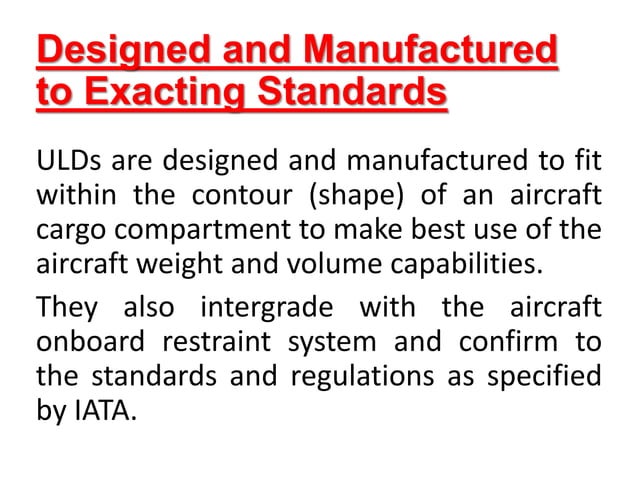 Designed and Manufactured to Exacting Standards

ULDs are designed and manufactured to fit within the contour (shape) of an aircraft cargo compartment to make best use of the aircraft weight and volume capabilities.

They also intergrade with the aircraft onboard restraint system and confirm to the standards and regulations as specified by IATA.